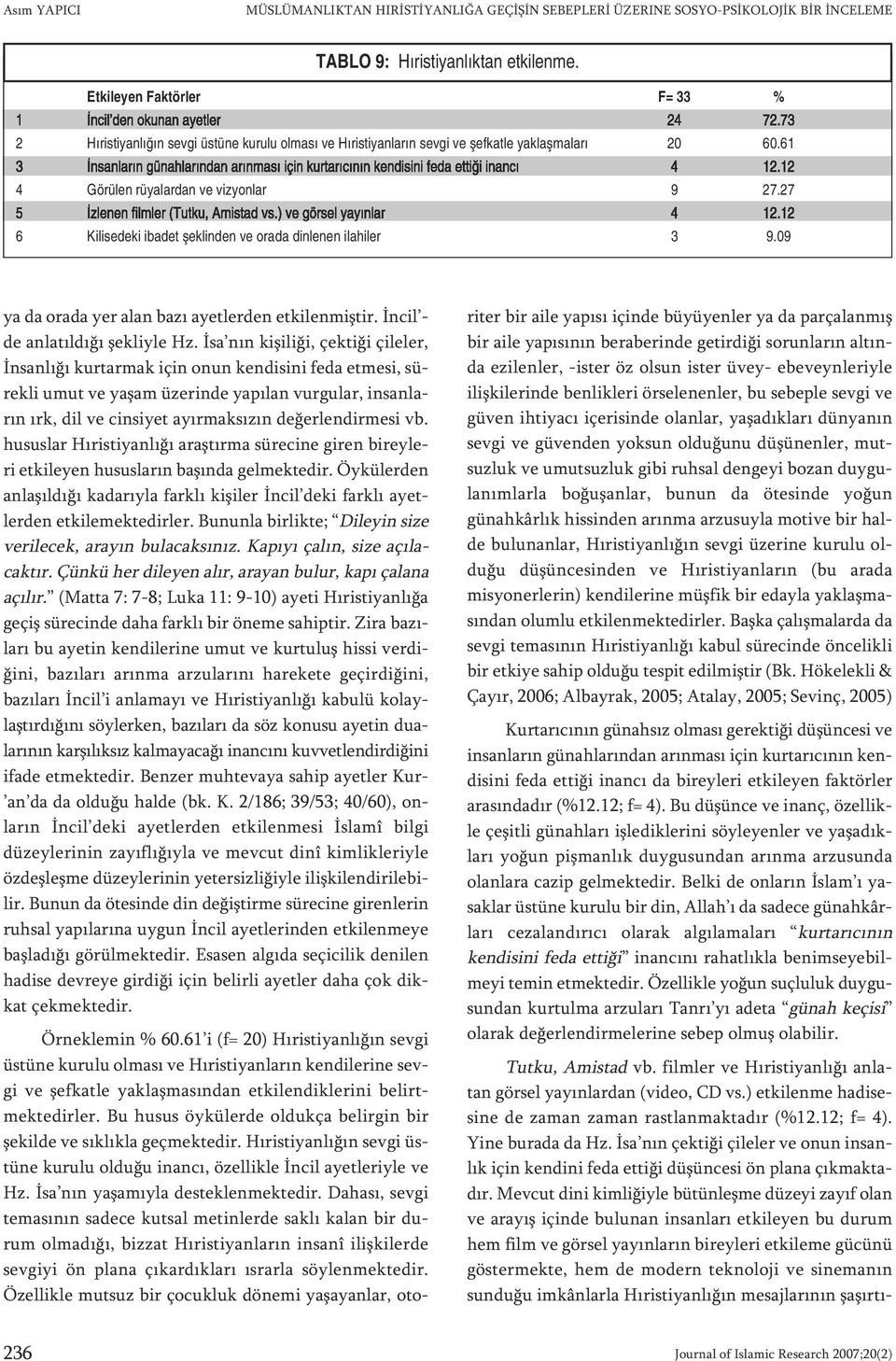 Asım YAPICI MÜSLÜMANLIKTAN HIRİSTİYANLIĞA GEÇİŞİN SEBEPLERİ ÜZERİNE SOSYO-PSİKOLOJİK BİR İNCELEME

TABLO 9: Hıristiyanlıktan etkilenme.

| | Etkileyen Faktörler | F= 33 | % |
|---|---|---|---|
| 1 | İncil'den okunan ayetler | 24 | 72.73 |
| 2 | Hıristiyanlığın sevgi üstüne kurulu olması ve Hıristiyanların sevgi ve şefkatle yaklaşmaları | 20 | 60.61 |
| 3 | İnsanların günahlarından arınması için kurtarıcının kendisini feda ettiği inancı | 4 | 12.12 |
| 4 | Görülen rüyalardan ve vizyonlar | 9 | 27.27 |
| 5 | İzlenen filmler (Tutku, Amistad vs.) ve görsel yayınlar | 4 | 12.12 |
| 6 | Kilisedeki ibadet şeklinden ve orada dinlenen ilahiler | 3 | 9.09 |

ya da orada yer alan bazı ayetlerden etkilenmiştir. İncil'de anlatıldığı şekliyle Hz. İsa'nın kişiliği, çektiği çileler, İnsanlığı kurtarmak için onun kendisini feda etmesi, sürekli umut ve yaşam üzerinde yapılan vurgular, insanların ırk, dil ve cinsiyet ayırmaksızın değerlendirmesi vb. hususlar Hıristiyanlığı araştırma sürecine giren bireyleri etkileyen hususların başında gelmektedir. Öykülerden anlaşıldığı kadarıyla farklı kişiler İncil'deki farklı ayetlerden etkilemektedirler. Bununla birlikte; "Dileyin size verilecek, arayın bulacaksınız. Kapıyı çalın, size açılacaktır. Çünkü her dileyen alır, arayan bulur, kapı çalana açılır." (Matta 7: 7-8; Luka 11: 9-10) ayeti Hıristiyanlığa geçiş sürecinde daha farklı bir öneme sahiptir. Zira bazıları bu ayetin kendilerine umut ve kurtuluş hissi verdiğini, bazıları arınma arzularını harekete geçirdiğini, bazıları İncil'i anlamayı ve Hıristiyanlığı kabulü kolaylaştırdığını söylerken, bazıları da söz konusu ayetin dualarının karşılıksız kalmayacağı inancını kuvvetlendirdiğini ifade etmektedir. Benzer muhtevaya sahip ayetler Kur'an'da da olduğu halde (bk. K. 2/186; 39/53; 40/60), onların İncil'deki ayetlerden etkilenmesi İslamî bilgi düzeylerinin zayıflığıyla ve mevcut dinî kimlikleriyle özdeşleşme düzeylerinin yetersizliğiyle ilişkilendirilebilir. Bunun da ötesinde din değiştirme sürecine girenlerin ruhsal yapılarına uygun İncil ayetlerinden etkilenmeye başladığı görülmektedir. Esasen algıda seçicilik denilen hadise devreye girdiği için belirli ayetler daha çok dikkat çekmektedir.

Örneklemin % 60.61'i (f= 20) Hıristiyanlığın sevgi üstüne kurulu olması ve Hıristiyanların kendilerine sevgi ve şefkatle yaklaşmasından etkilendiklerini belirtmektedirler. Bu husus öykülerde oldukça belirgin bir şekilde ve sıklıkla geçmektedir. Hıristiyanlığın sevgi üstüne kurulu olduğu inancı, özellikle İncil ayetleriyle ve Hz. İsa'nın yaşamıyla desteklenmektedir. Dahası, sevgi temasının sadece kutsal metinlerde saklı kalan bir durum olmadığı, bizzat Hıristiyanların insanî ilişkilerde sevgiyi ön plana çıkardıkları ısrarla söylenmektedir. Özellikle mutsuz bir çocukluk dönemi yaşayanlar, otoriter bir aile yapısı içinde büyüyenler ya da parçalanmış bir aile yapısının beraberinde getirdiği sorunların altında ezilenler, -ister öz olsun ister üvey- ebeveynleriyle ilişkilerinde benlikleri örselenenler, bu sebeple sevgi ve güven ihtiyacı içerisinde olanlar, yaşadıkları dünyanın sevgi ve güvenden yoksun olduğunu düşünenler, mutsuzluk ve umutsuzluk gibi ruhsal dengeyi bozan duygulanımlarla boğuşanlar, bunun da ötesinde yoğun günahkârlık hissinden arınma arzusuyla motive bir halde bulunanlar, Hıristiyanlığın sevgi üzerine kurulu olduğu düşüncesinden ve Hıristiyanların (bu arada misyonerlerin) kendilerine müşfik bir edayla yaklaşmasından olumlu etkilenmektedirler. Başka çalışmalarda da sevgi temasının Hıristiyanlığı kabul sürecinde öncelikli bir etkiye sahip olduğu tespit edilmiştir (Bk. Hökelekli & Çayır, 2006; Albayrak, 2005; Atalay, 2005; Sevinç, 2005)

Kurtarıcının günahsız olması gerektiği düşüncesi ve insanların günahlarından arınması için kurtarıcının kendisini feda ettiği inancı da bireyleri etkileyen faktörler arasındadır (%12.12; f= 4). Bu düşünce ve inanç, özellikle çeşitli günahları işlediklerini söyleyenler ve yaşadıkları yoğun pişmanlık duygusundan arınma arzusunda olanlara cazip gelmektedir. Belki de onların İslam'ı yasaklar üstüne kurulu bir din, Allah'ı da sadece günahkârları cezalandırıcı olarak algılamaları "kurtarıcının kendisini feda ettiği" inancını rahatlıkla benimseyebilmeyi temin etmektedir. Özellikle yoğun suçluluk duygusundan kurtulma arzuları Tanrı'yı adeta "günah keçisi" olarak değerlendirmelerine sebep olmuş olabilir.

Tutku, Amistad vb. filmler ve Hıristiyanlığı anlatan görsel yayınlardan (video, CD vs.) etkilenme hadisesine de zaman zaman rastlanmaktadır (%12.12; f= 4). Yine burada da Hz. İsa'nın çektiği çileler ve onun insanlık için kendini feda ettiği düşüncesi ön plana çıkmaktadır. Mevcut dini kimliğiyle bütünleşme düzeyi zayıf olan ve arayış içinde bulunan insanları etkileyen bu durum hem film ve görsel yayınların bireyleri etkileme gücünü göstermekte, hem de modern teknoloji ve sinemanın sunduğu imkânlarla Hıristiyanlığın mesajlarının şaşırtı-

236 Journal of Islamic Research 2007;20(2)